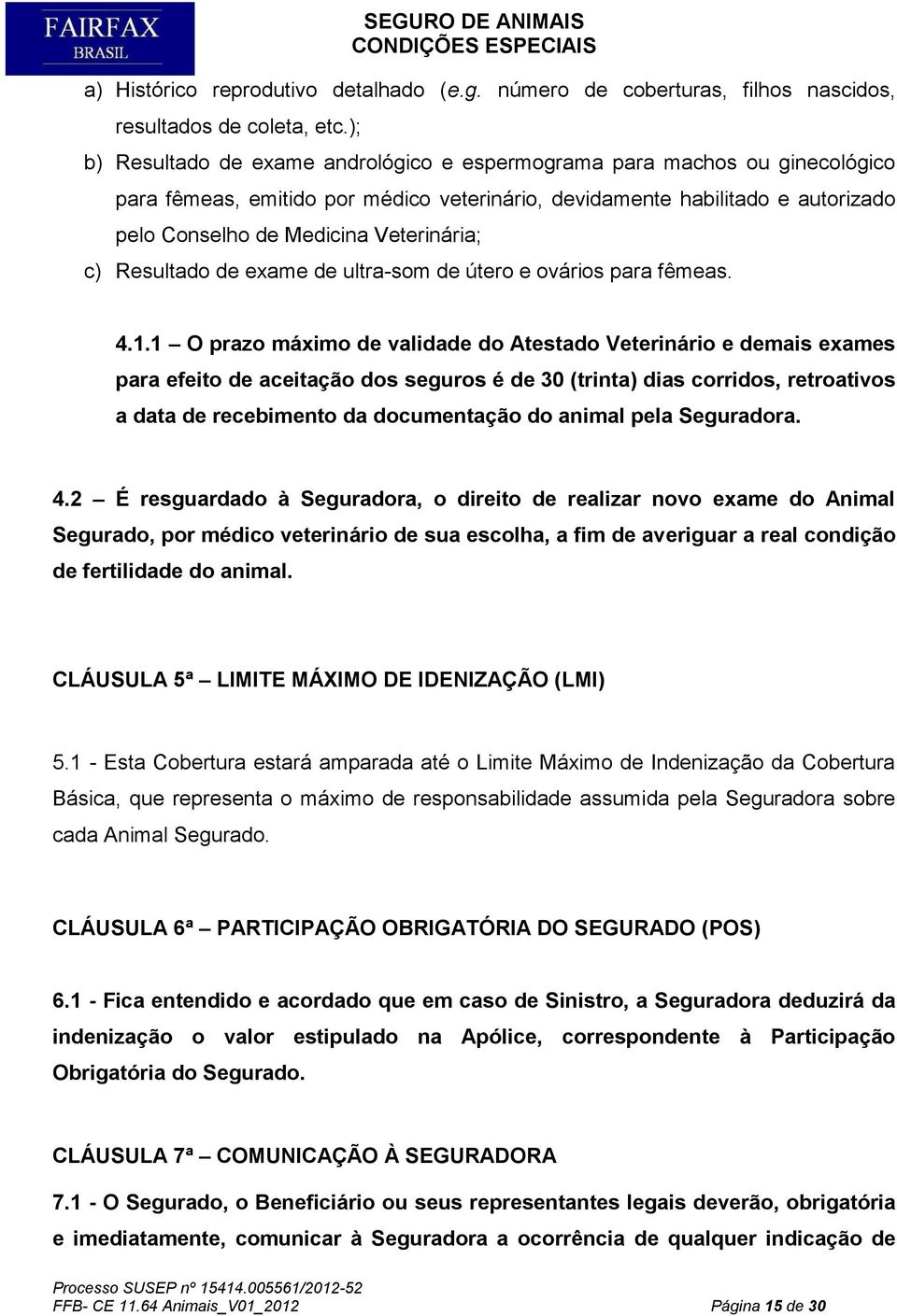 FAIRFAX BRASIL

SEGURO DE ANIMAIS
CONDIÇÕES ESPECIAIS

a) Histórico reprodutivo detalhado (e.g. número de coberturas, filhos nascidos, resultados de coleta, etc.);
b) Resultado de exame andrológico e espermograma para machos ou ginecológico para fêmeas, emitido por médico veterinário, devidamente habilitado e autorizado pelo Conselho de Medicina Veterinária;
c) Resultado de exame de ultra-som de útero e ovários para fêmeas.

4.1.1 – O prazo máximo de validade do Atestado Veterinário e demais exames para efeito de aceitação dos seguros é de 30 (trinta) dias corridos, retroativos a data de recebimento da documentação do animal pela Seguradora.

4.2 – É resguardado à Seguradora, o direito de realizar novo exame do Animal Segurado, por médico veterinário de sua escolha, a fim de averiguar a real condição de fertilidade do animal.

CLÁUSULA 5ª – LIMITE MÁXIMO DE IDENIZAÇÃO (LMI)

5.1 - Esta Cobertura estará amparada até o Limite Máximo de Indenização da Cobertura Básica, que representa o máximo de responsabilidade assumida pela Seguradora sobre cada Animal Segurado.

CLÁUSULA 6ª – PARTICIPAÇÃO OBRIGATÓRIA DO SEGURADO (POS)

6.1 - Fica entendido e acordado que em caso de Sinistro, a Seguradora deduzirá da indenização o valor estipulado na Apólice, correspondente à Participação Obrigatória do Segurado.

CLÁUSULA 7ª – COMUNICAÇÃO À SEGURADORA

7.1 - O Segurado, o Beneficiário ou seus representantes legais deverão, obrigatória e imediatamente, comunicar à Seguradora a ocorrência de qualquer indicação de

Processo SUSEP nº 15414.005561/2012-52
FFB- CE 11.64 Animais_V01_2012 Página 15 de 30